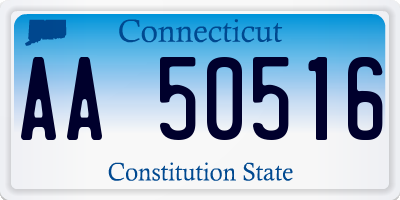 Connecticut

AA 50516

Constitution State